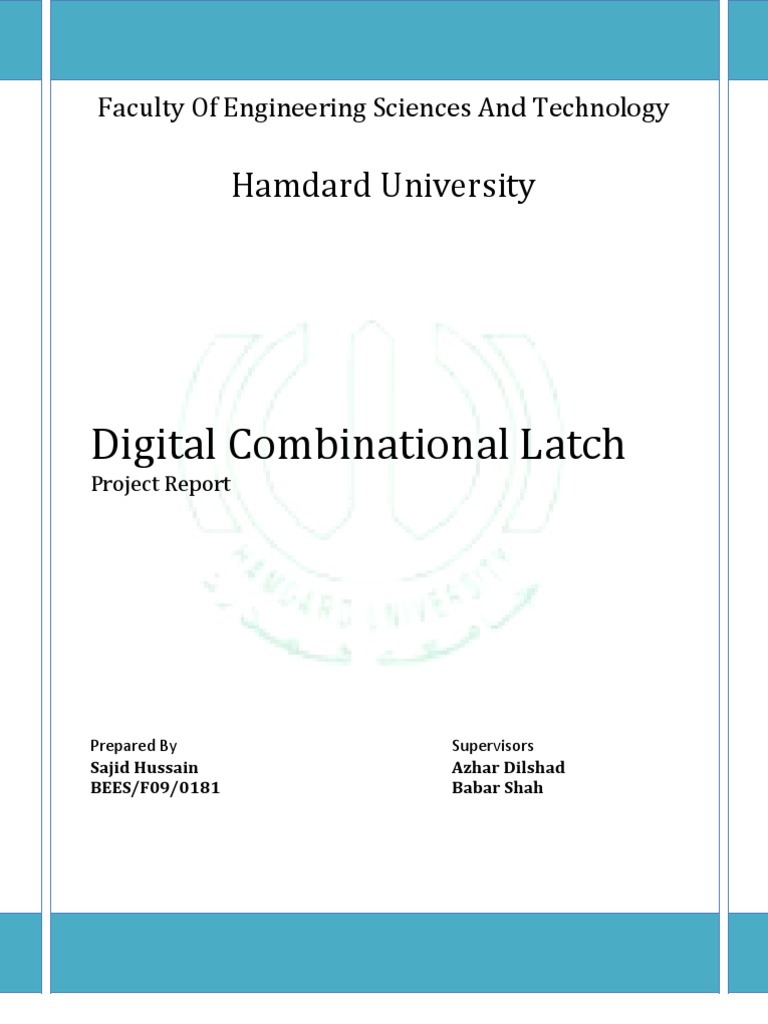 Faculty Of Engineering Sciences And Technology

Hamdard University

HAMDARD UNIVERSITY

Digital Combinational Latch

Project Report

Prepared By
Sajid Hussain
BEES/F09/0181

Supervisors
Azhar Dilshad
Babar Shah